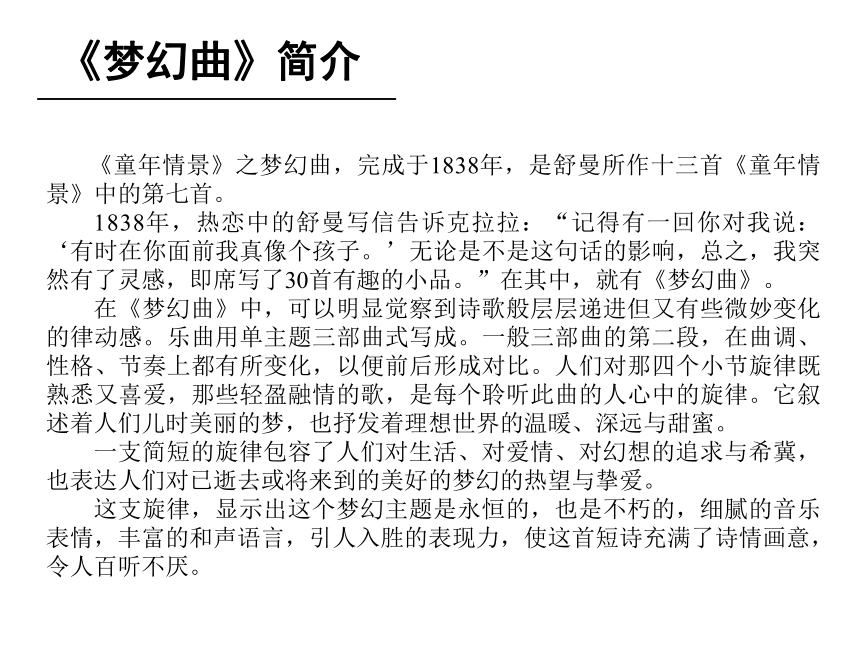 《梦幻曲》简介

《童年情景》之梦幻曲，完成于1838年，是舒曼所作十三首《童年情景》中的第七首。

1838年，热恋中的舒曼写信告诉克拉拉：“记得有一回你对我说：‘有时在你面前我真像个孩子。’无论是不是这句话的影响，总之，我突然有了灵感，即席写了30首有趣的小品。”在其中，就有《梦幻曲》。

在《梦幻曲》中，可以明显觉察到诗歌般层层递进但又有些微妙变化的律动感。乐曲用单主题三部曲式写成。一般三部曲的第二段，在曲调、性格、节奏上都有所变化，以便前后形成对比。人们对那四个小节旋律既熟悉又喜爱，那些轻盈融情的歌，是每个聆听此曲的人心中的旋律。它叙述着人们儿时美丽的梦，也抒发着理想世界的温暖、深远与甜蜜。

一支简短的旋律包容了人们对生活、对爱情、对幻想的追求与希冀，也表达人们对已逝去或将来到的美好的梦幻的热望与挚爱。

这支旋律，显示出这个梦幻主题是永恒的，也是不朽的，细腻的音乐表情，丰富的和声语言，引人入胜的表现力，使这首短诗充满了诗情画意，令人百听不厌。